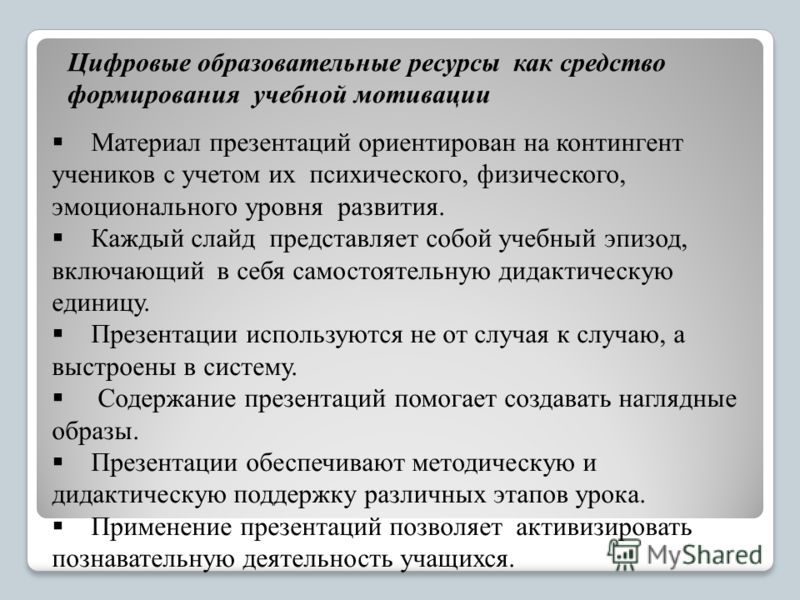 Цифровые образовательные ресурсы как средство формирования учебной мотивации

▪ Материал презентаций ориентирован на контингент учеников с учетом их психического, физического, эмоционального уровня развития.

▪ Каждый слайд представляет собой учебный эпизод, включающий в себя самостоятельную дидактическую единицу.

▪ Презентации используются не от случая к случаю, а выстроены в систему.

▪ Содержание презентаций помогает создавать наглядные образы.

▪ Презентации обеспечивают методическую и дидактическую поддержку различных этапов урока.

▪ Применение презентаций позволяет активизировать познавательную деятельность учащихся.

MyShared